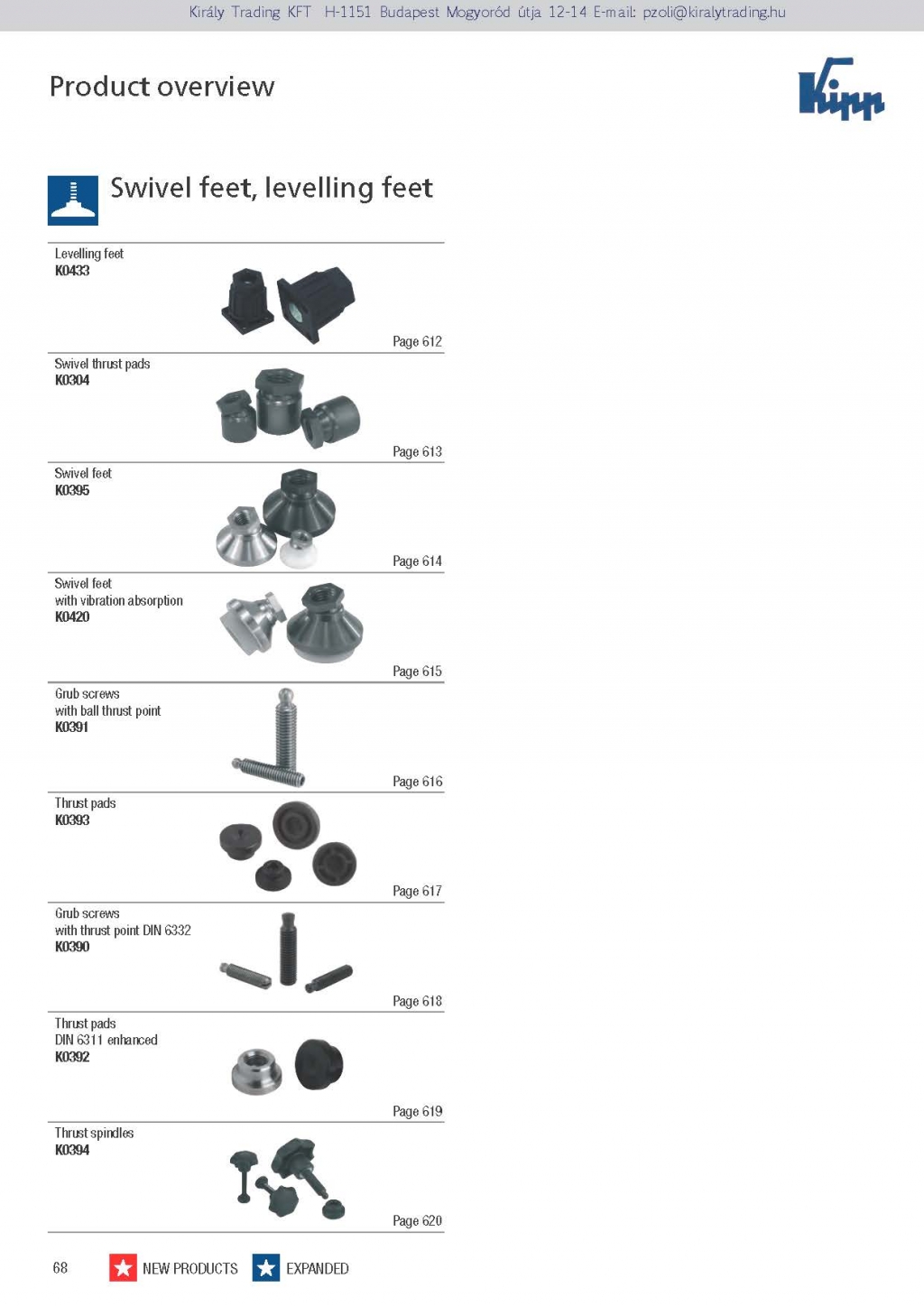 Király Trading KFT H-1151 Budapest Mogyoród útja 12-14 E-mail: pzoli@kiralytrading.hu

Product overview

Kipp

Swivel feet, levelling feet

Levelling feet
K0433

Page 612

Swivel thrust pads
K0304

Page 613

Swivel feet
K0395

Page 614

Swivel feet
with vibration absorption
K0420

Page 615

Grub screws
with ball thrust point
K0391

Page 616

Thrust pads
K0393

Page 617

Grub screws
with thrust point DIN 6332
K0390

Page 618

Thrust pads
DIN 6311 enhanced
K0392

Page 619

Thrust spindles
K0394

Page 620

68 NEW PRODUCTS EXPANDED